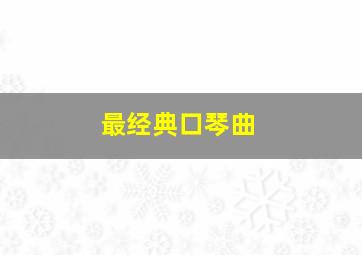 最经典口琴曲